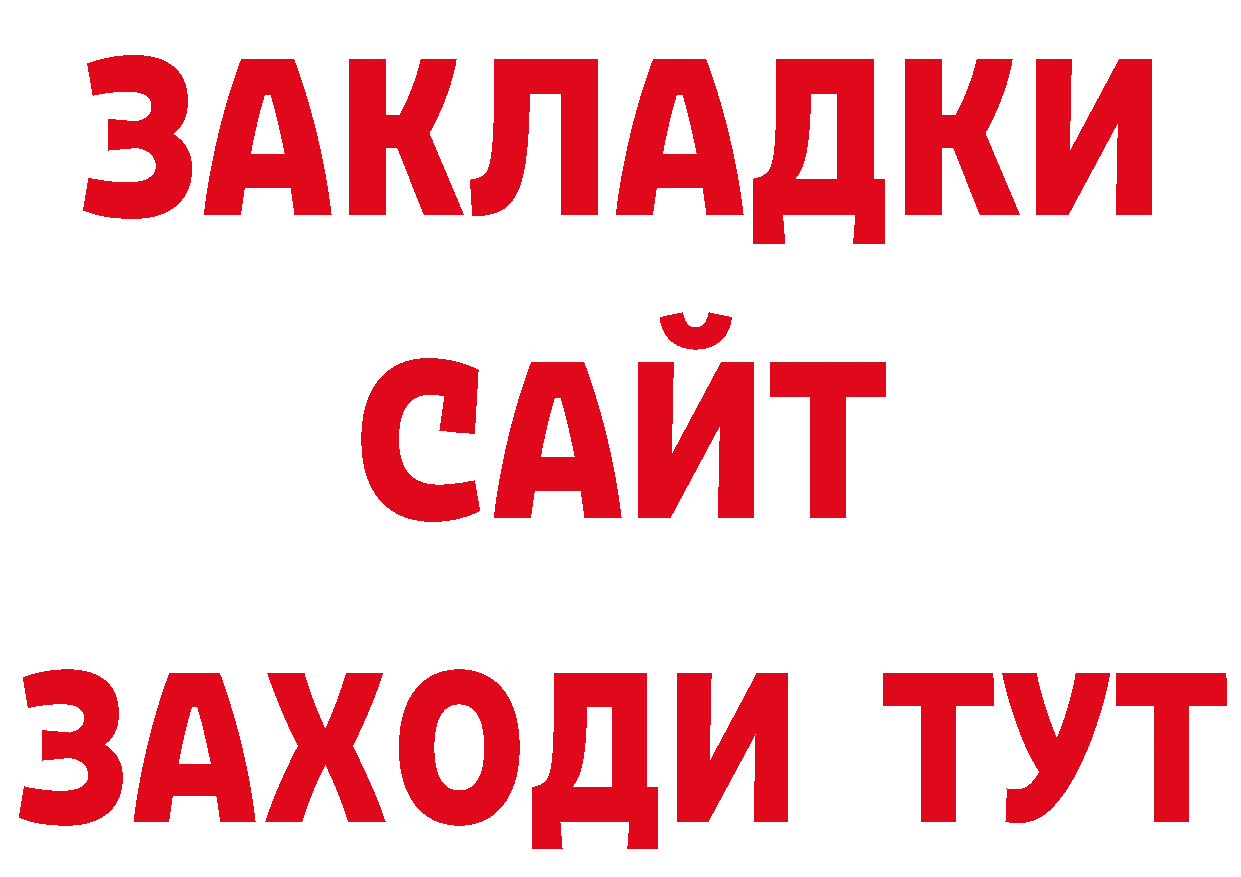 ЗАКЛАДКИ
САЙТ
ЗАХОДИ ТУТ